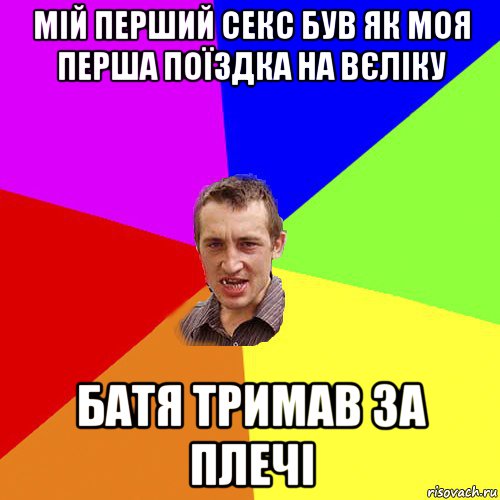 МІЙ ПЕРШИЙ СЕКС БУВ ЯК МОЯ ПЕРША ПОЇЗДКА НА ВЄЛІКУ

БАТЯ ТРИМАВ ЗА ПЛЕЧІ

risovach.ru